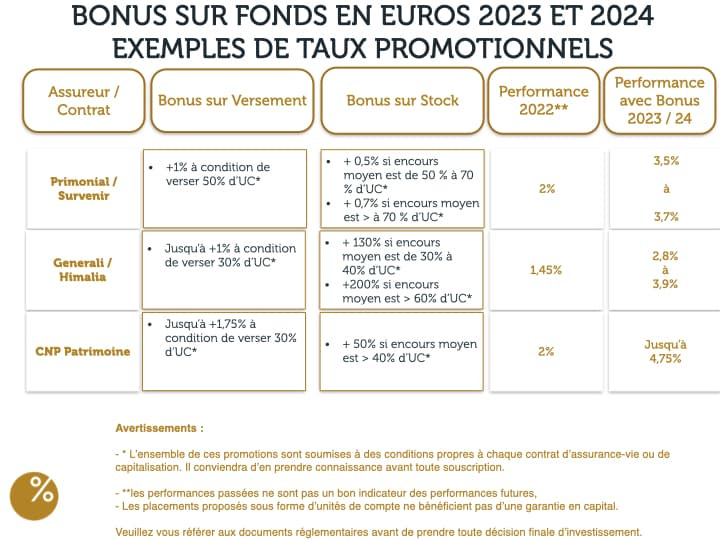 BONUS SUR FONDS EN EUROS 2023 ET 2024
EXEMPLES DE TAUX PROMOTIONNELS

| Assureur / Contrat | Bonus sur Versement | Bonus sur Stock | Performance 2022** | Performance avec Bonus 2023 / 24 |
|---|---|---|---|---|
| Primonial / Survenir | • +1% à condition de verser 50% d'UC* | • + 0,5% si encours moyen est de 50 % à 70 % d'UC* • + 0,7% si encours moyen est > à 70 % d'UC* | 2% | 3,5% à 3,7% |
| Generali / Himalia | • Jusqu'à +1% à condition de verser 30% d'UC* | • + 130% si encours moyen est de 30% à 40% d'UC* • +200% si encours moyen est > 60% d'UC* | 1,45% | 2,8% à 3,9% |
| CNP Patrimoine | • Jusqu'à +1,75% à condition de verser 30% d'UC* | • + 50% si encours moyen est > 40% d'UC* | 2% | Jusqu'à 4,75% |

Avertissements :

- * L'ensemble de ces promotions sont soumises à des conditions propres à chaque contrat d'assurance-vie ou de capitalisation. Il conviendra d'en prendre connaissance avant toute souscription.

- **les performances passées ne sont pas un bon indicateur des performances futures,
- Les placements proposés sous forme d'unités de compte ne bénéficient pas d'une garantie en capital.

Veuillez vous référer aux documents réglementaires avant de prendre toute décision finale d'investissement.

%